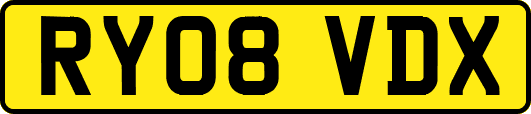 RY08 VDX